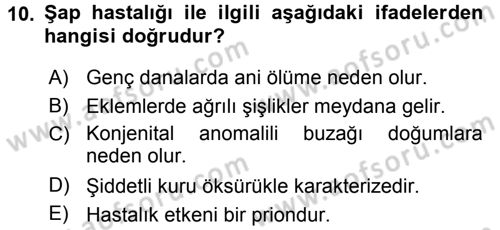 10. Şap hastalığı ile ilgili aşağıdaki ifadelerden hangisi doğrudur?

A) Genç danalarda ani ölüme neden olur.

B) Eklemlerde ağrılı şişlikler meydana gelir.

C) Konjenital anomalili buzağı doğumlara neden olur.

D) Şiddetli kuru öksürükle karakterizedir.

E) Hastalık etkeni bir priondur.

www.aofsoru.com